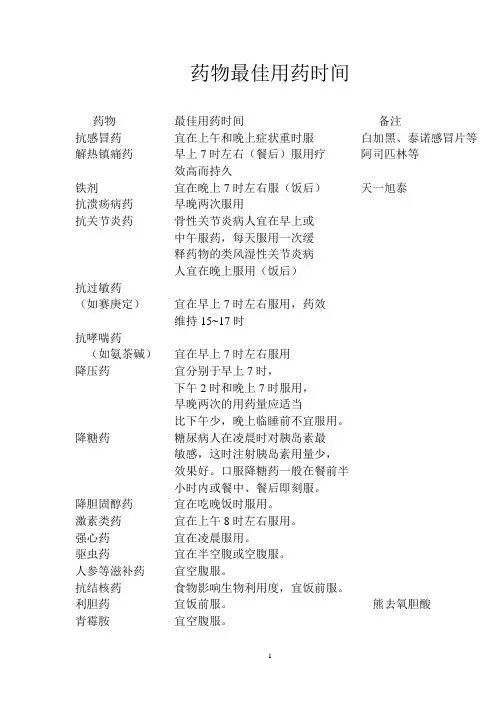 药物最佳用药时间

| 药物 | 最佳用药时间 | 备注 |
|---|---|---|
| 抗感冒药 | 宜在上午和晚上症状重时服 | 白加黑、泰诺感冒片等 |
| 解热镇痛药 | 早上 7 时左右（餐后）服用疗效高而持久 | 阿司匹林等 |
| 铁剂 | 宜在晚上 7 时左右服（饭后） | 天一旭泰 |
| 抗溃疡病药 | 早晚两次服用 | |
| 抗关节炎药 | 骨性关节炎病人宜在早上或中午服药，每天服用一次缓释药物的类风湿性关节炎病人宜在晚上服用（饭后） | |
| 抗过敏药（如赛庚定） | 宜在早上 7 时左右服用，药效维持 15~17 时 | |
| 抗哮喘药（如氨茶碱） | 宜在早上 7 时左右服用 | |
| 降压药 | 宜分别于早上 7 时，下午 2 时和晚上 7 时服用，早晚两次的用药量应适当比下午少，晚上临睡前不宜服用。 | |
| 降糖药 | 糖尿病人在凌晨时对胰岛素最敏感，这时注射胰岛素用量少，效果好。口服降糖药一般在餐前半小时内或餐中、餐后即刻服。 | |
| 降胆固醇药 | 宜在吃晚饭时服用。 | |
| 激素类药 | 宜在上午 8 时左右服用。 | |
| 强心药 | 宜在凌晨服用。 | |
| 驱虫药 | 宜在半空腹或空腹服。 | |
| 人参等滋补药 | 宜空腹服。 | |
| 抗结核药 | 食物影响生物利用度，宜饭前服。 | |
| 利胆药 | 宜饭前服。 | 熊去氧胆酸 |
| 青霉胺 | 宜空腹服。 | |

1